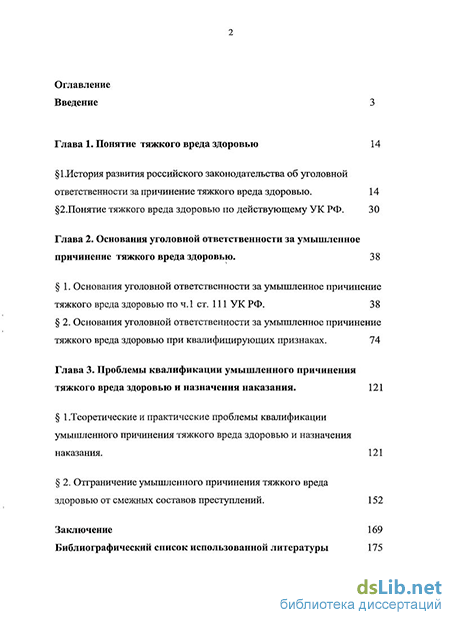 2

Оглавление

Введение 3

Глава 1. Понятие тяжкого вреда здоровью 14

§1.История развития российского законодательства об уголовной ответственности за причинение тяжкого вреда здоровью. 14

§2.Понятие тяжкого вреда здоровью по действующему УК РФ. 30

Глава 2. Основания уголовной ответственности за умышленное причинение тяжкого вреда здоровью. 38

§ 1. Основания уголовной ответственности за умышленное причинение тяжкого вреда здоровью по ч.1 ст. 111 УК РФ. 38

§ 2. Основания уголовной ответственности за умышленное причинение тяжкого вреда здоровью при квалифицирующих признаках. 74

Глава 3. Проблемы квалификации умышленного причинения тяжкого вреда здоровью и назначения наказания. 121

§ 1.Теоретические и практические проблемы квалификации умышленного причинения тяжкого вреда здоровью и назначения наказания. 121

§ 2. Отграничение умышленного причинения тяжкого вреда здоровью от смежных составов преступлений. 152

Заключение 169

Библиографический список использованной литературы 175

dsLib.net
библиотека диссертаций